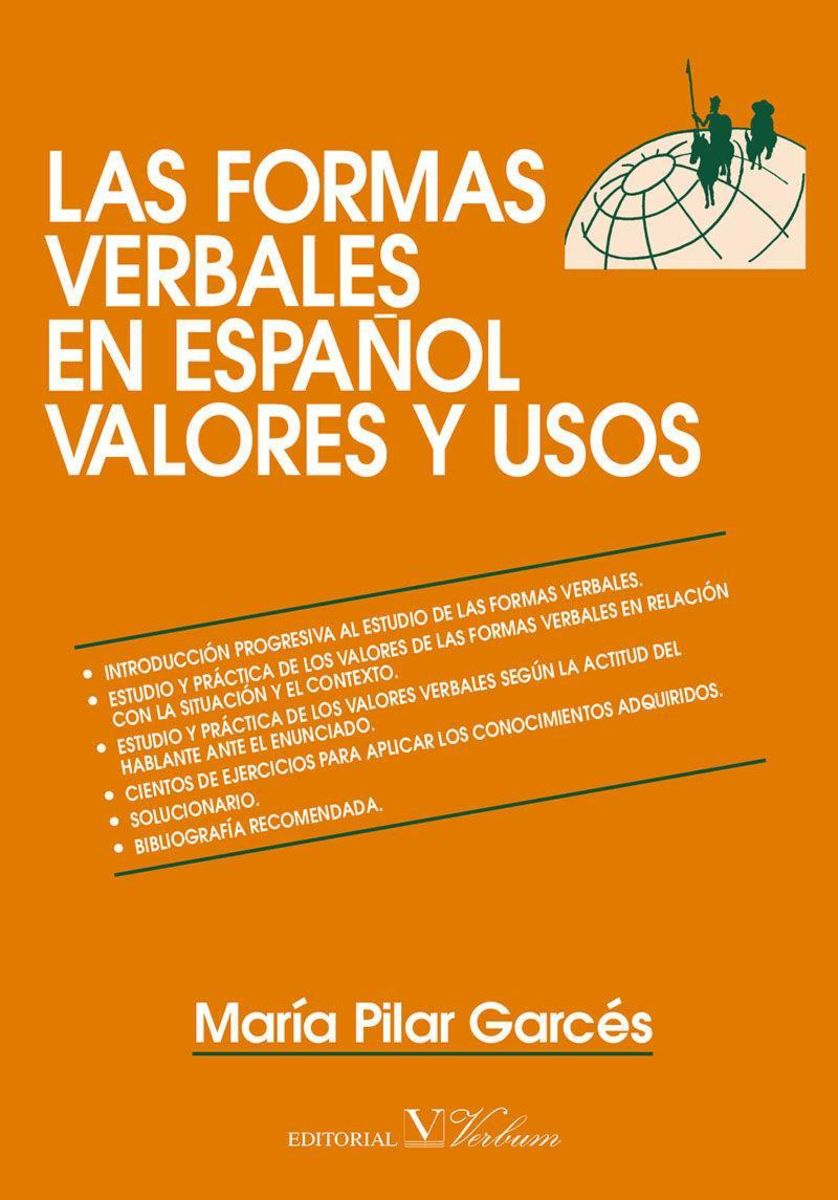 LAS FORMAS VERBALES EN ESPAÑOL VALORES Y USOS

• INTRODUCCIÓN PROGRESIVA AL ESTUDIO DE LAS FORMAS VERBALES.
• ESTUDIO Y PRÁCTICA DE LOS VALORES DE LAS FORMAS VERBALES EN RELACIÓN CON LA SITUACIÓN Y EL CONTEXTO.
• ESTUDIO Y PRÁCTICA DE LOS VALORES VERBALES SEGÚN LA ACTITUD DEL HABLANTE ANTE EL ENUNCIADO.
• CIENTOS DE EJERCICIOS PARA APLICAR LOS CONOCIMIENTOS ADQUIRIDOS.
• SOLUCIONARIO.
• BIBLIOGRAFÍA RECOMENDADA.

María Pilar Garcés

EDITORIAL V Verbum